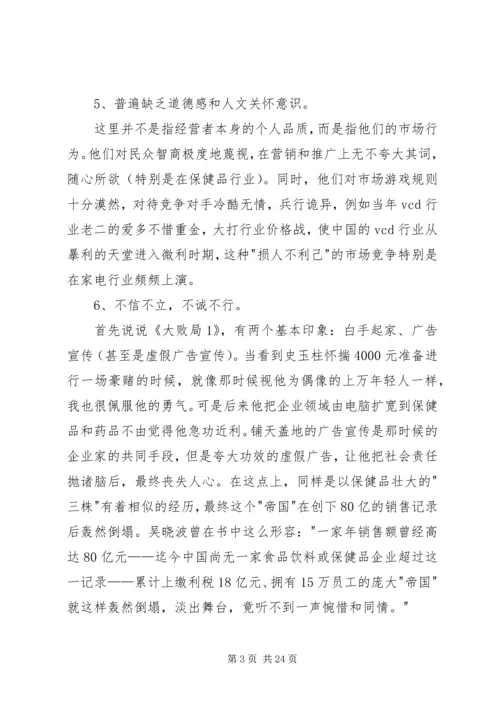 5、普遍缺乏道德感和人文关怀意识。

这里并不是指经营者本身的个人品质，而是指他们的市场行为。他们对民众智商极度地蔑视，在营销和推广上无不夸大其词，随心所欲（特别是在保健品行业）。同时，他们对市场游戏规则十分漠然，对待竞争对手冷酷无情，兵行诡异，例如当年 vcd 行业老二的爱多不惜重金，大打行业价格战，使中国的 vcd 行业从暴利的天堂进入微利时期，这种"损人不利己"的市场竞争特别是在家电行业频频上演。

6、不信不立，不诚不行。

首先说说《大败局 1》，有两个基本印象：白手起家、广告宣传（甚至是虚假广告宣传）。当看到史玉柱怀揣 4000 元准备进行一场豪赌的时候，就像那时候视他为偶像的上万年轻人一样，我也很佩服他的勇气。可是后来他把企业领域由电脑扩宽到保健品和药品不由觉得他急功近利。铺天盖地的广告宣传是那时候的企业家的共同手段，但是夸大功效的虚假广告，让他把社会责任抛诸脑后，最终丧失人心。在这点上，同样是以保健品壮大的"三株"有着相似的经历，最终这个"帝国"在创下 80 亿的销售记录后轰然倒塌。吴晓波曾在书中这么形容："一家年销售额曾经高达 80 亿元——迄今中国尚无一家食品饮料或保健品企业超过这一记录——累计上缴利税 18 亿元、拥有 15 万员工的庞大"帝国"就这样轰然倒塌，淡出舞台，竟听不到一声惋惜和同情。"

第 3 页 共 24 页